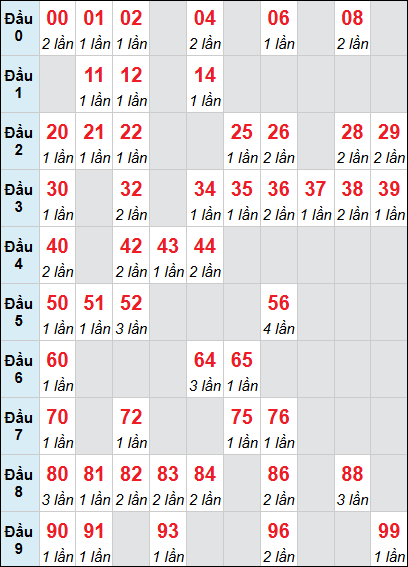 | Đầu 0 | 00 2 lần | 01 1 lần | 02 1 lần | | 04 2 lần | | 06 1 lần | | 08 2 lần | |
|---|---|---|---|---|---|---|---|---|---|---|
| Đầu 1 | | 11 1 lần | 12 1 lần | | 14 1 lần | | | | | |
| Đầu 2 | 20 1 lần | 21 1 lần | 22 1 lần | | | 25 1 lần | 26 2 lần | | 28 2 lần | 29 2 lần |
| Đầu 3 | 30 1 lần | | 32 2 lần | | 34 1 lần | 35 1 lần | 36 2 lần | 37 1 lần | 38 2 lần | 39 1 lần |
| Đầu 4 | 40 2 lần | | 42 2 lần | 43 1 lần | 44 2 lần | | | | | |
| Đầu 5 | 50 1 lần | 51 1 lần | 52 3 lần | | | | 56 4 lần | | | |
| Đầu 6 | 60 1 lần | | | | 64 3 lần | 65 1 lần | | | | |
| Đầu 7 | 70 1 lần | | 72 1 lần | | | 75 1 lần | 76 1 lần | | | |
| Đầu 8 | 80 3 lần | 81 1 lần | 82 2 lần | 83 2 lần | 84 2 lần | | 86 2 lần | | 88 3 lần | |
| Đầu 9 | 90 1 lần | 91 1 lần | | 93 1 lần | | | 96 2 lần | | | 99 1 lần |